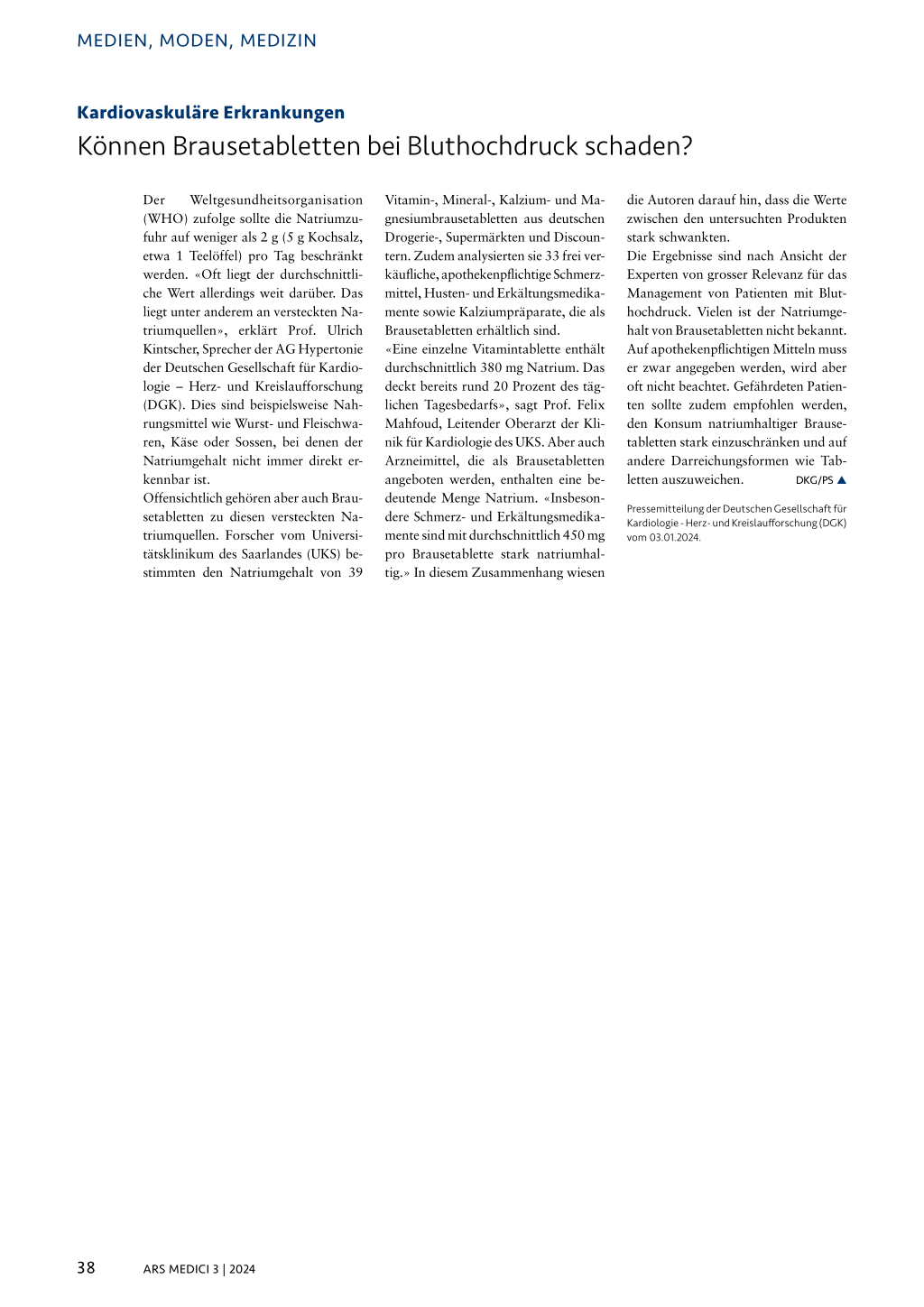 MEDIEN, MODEN, MEDIZIN

Kardiovaskuläre Erkrankungen

Können Brausetabletten bei Bluthochdruck schaden?

Der Weltgesundheitsorganisation (WHO) zufolge sollte die Natriumzufuhr auf weniger als 2 g (5 g Kochsalz, etwa 1 Teelöffel) pro Tag beschränkt werden. «Oft liegt der durchschnittliche Wert allerdings weit darüber. Das liegt unter anderem an versteckten Natriumquellen», erklärt Prof. Ulrich Kintscher, Sprecher der AG Hypertonie der Deutschen Gesellschaft für Kardiologie – Herz- und Kreislaufforschung (DGK). Dies sind beispielsweise Nahrungsmittel wie Wurst- und Fleischwaren, Käse oder Sossen, bei denen der Natriumgehalt nicht immer direkt erkennbar ist.

Offensichtlich gehören aber auch Brausetabletten zu diesen versteckten Natriumquellen. Forscher vom Universitätsklinikum des Saarlandes (UKS) bestimmten den Natriumgehalt von 39 Vitamin-, Mineral-, Kalzium- und Magnesiumbrausetabletten aus deutschen Drogerie-, Supermärkten und Discountern. Zudem analysierten sie 33 frei verkäufliche, apothekenpflichtige Schmerzmittel, Husten- und Erkältungsmedikamente sowie Kalziumpräparate, die als Brausetabletten erhältlich sind.

«Eine einzelne Vitamintablette enthält durchschnittlich 380 mg Natrium. Das deckt bereits rund 20 Prozent des täglichen Tagesbedarfs», sagt Prof. Felix Mahfoud, Leitender Oberarzt der Klinik für Kardiologie des UKS. Aber auch Arzneimittel, die als Brausetabletten angeboten werden, enthalten eine bedeutende Menge Natrium. «Insbesondere Schmerz- und Erkältungsmedikamente sind mit durchschnittlich 450 mg pro Brausetablette stark natriumhaltig.» In diesem Zusammenhang wiesen die Autoren darauf hin, dass die Werte zwischen den untersuchten Produkten stark schwankten.

Die Ergebnisse sind nach Ansicht der Experten von grosser Relevanz für das Management von Patienten mit Bluthochdruck. Vielen ist der Natriumgehalt von Brausetabletten nicht bekannt. Auf apothekenpflichtigen Mitteln muss er zwar angegeben werden, wird aber oft nicht beachtet. Gefährdeten Patienten sollte zudem empfohlen werden, den Konsum natriumhaltiger Brausetabletten stark einzuschränken und auf andere Darreichungsformen wie Tabletten auszuweichen. DKG/PS ▲

Pressemitteilung der Deutschen Gesellschaft für Kardiologie - Herz- und Kreislaufforschung (DGK) vom 03.01.2024.

38 ARS MEDICI 3 | 2024